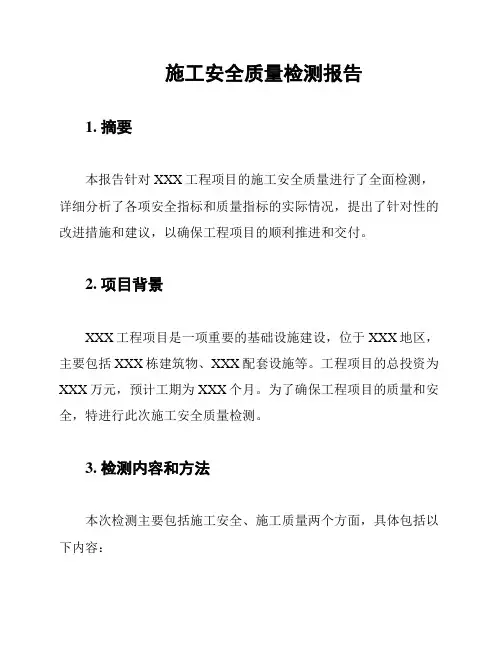 施工安全质量检测报告

1. 摘要

本报告针对 XXX 工程项目的施工安全质量进行了全面检测，详细分析了各项安全指标和质量指标的实际情况，提出了针对性的改进措施和建议，以确保工程项目的顺利推进和交付。

2. 项目背景

XXX 工程项目是一项重要的基础设施建设，位于 XXX 地区，主要包括 XXX 栋建筑物、XXX 配套设施等。工程项目的总投资为 XXX 万元，预计工期为 XXX 个月。为了确保工程项目的质量和安全，特进行此次施工安全质量检测。

3. 检测内容和方法

本次检测主要包括施工安全、施工质量两个方面，具体包括以下内容：